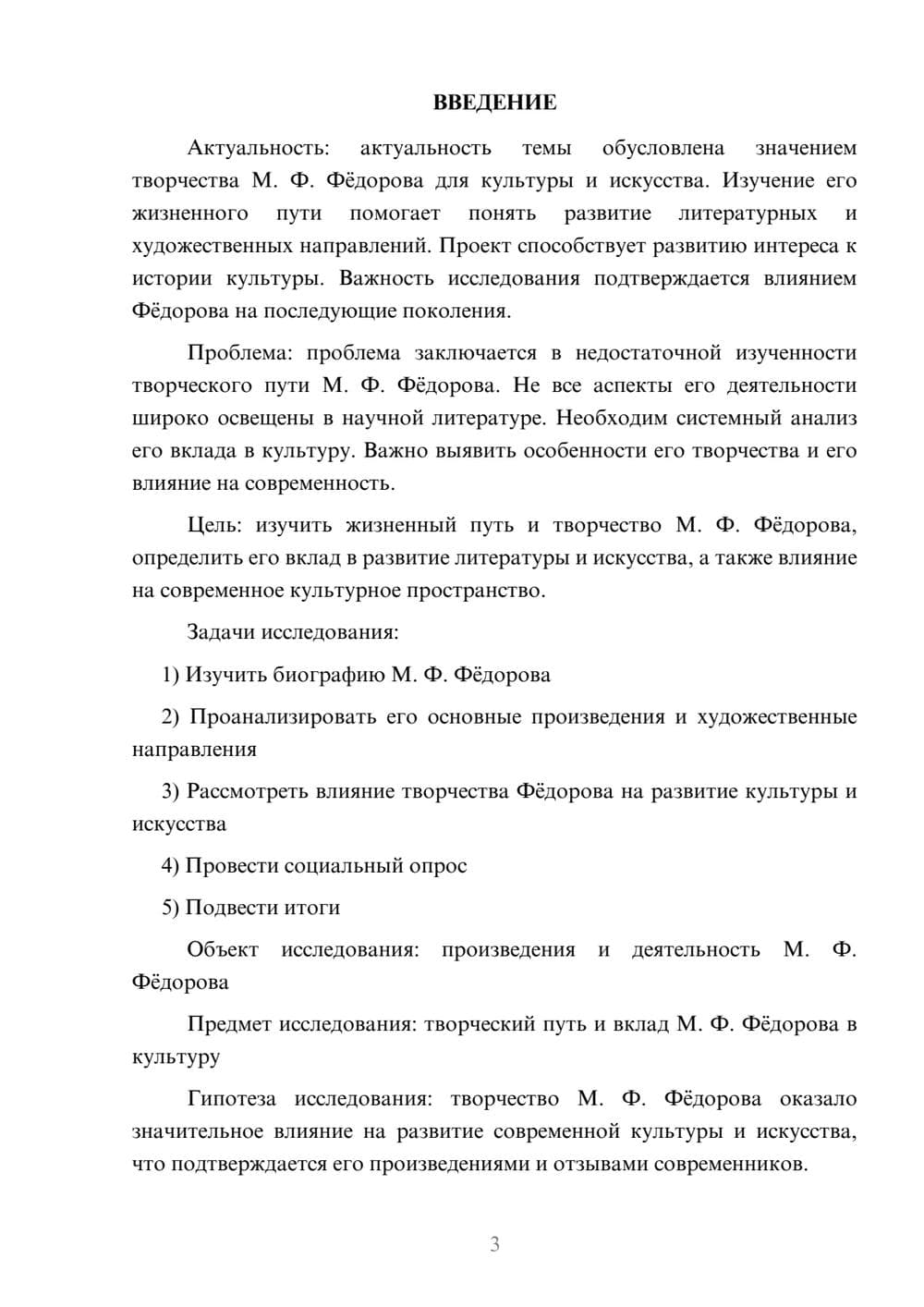 ВВЕДЕНИЕ

Актуальность: актуальность темы обусловлена значением творчества М. Ф. Фёдорова для культуры и искусства. Изучение его жизненного пути помогает понять развитие литературных и художественных направлений. Проект способствует развитию интереса к истории культуры. Важность исследования подтверждается влиянием Фёдорова на последующие поколения.

Проблема: проблема заключается в недостаточной изученности творческого пути М. Ф. Фёдорова. Не все аспекты его деятельности широко освещены в научной литературе. Необходим системный анализ его вклада в культуру. Важно выявить особенности его творчества и его влияние на современность.

Цель: изучить жизненный путь и творчество М. Ф. Фёдорова, определить его вклад в развитие литературы и искусства, а также влияние на современное культурное пространство.

Задачи исследования:

1) Изучить биографию М. Ф. Фёдорова

2) Проанализировать его основные произведения и художественные направления

3) Рассмотреть влияние творчества Фёдорова на развитие культуры и искусства

4) Провести социальный опрос

5) Подвести итоги

Объект исследования: произведения и деятельность М. Ф. Фёдорова

Предмет исследования: творческий путь и вклад М. Ф. Фёдорова в культуру

Гипотеза исследования: творчество М. Ф. Фёдорова оказало значительное влияние на развитие современной культуры и искусства, что подтверждается его произведениями и отзывами современников.

3